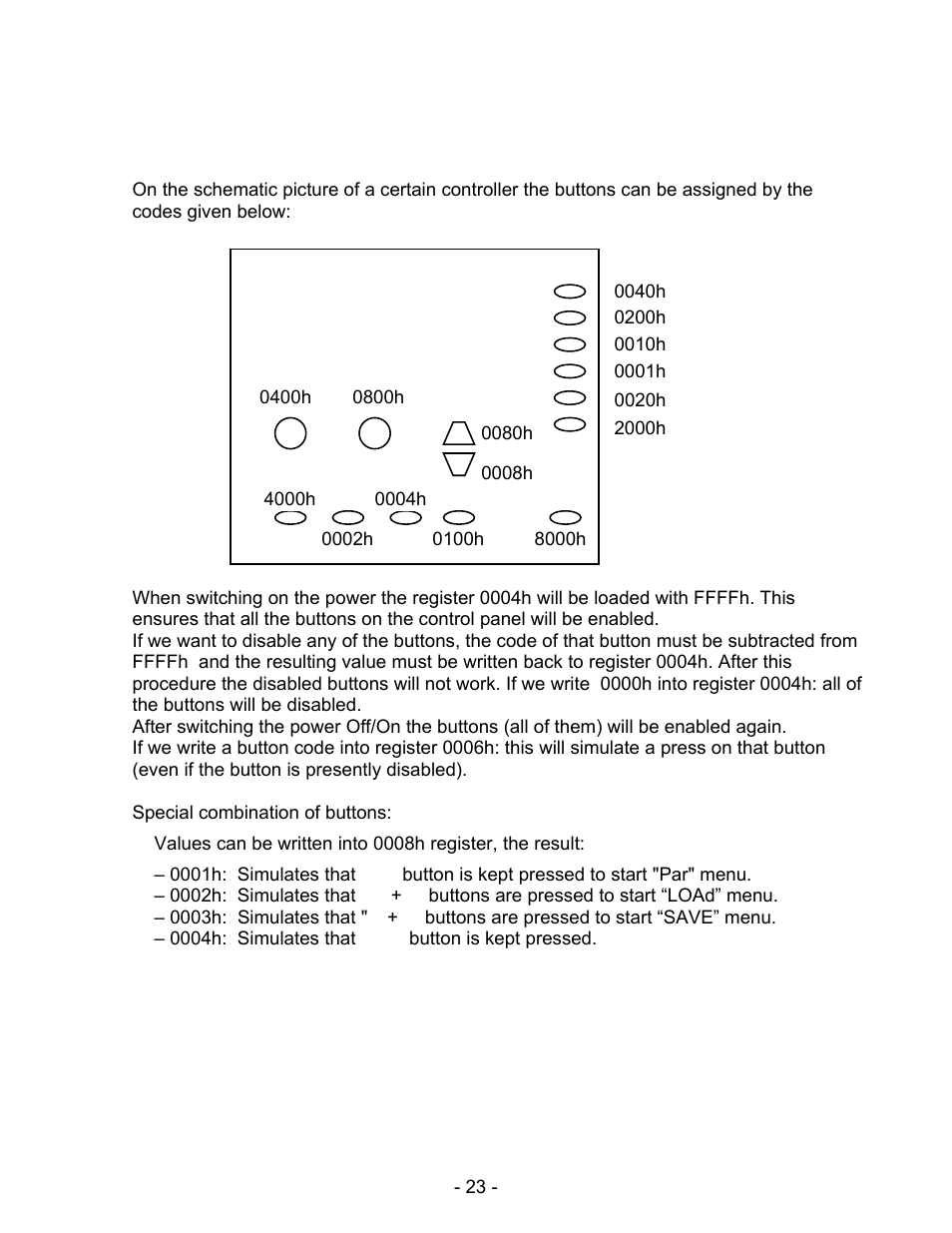 On the schematic picture of a certain controller the buttons can be assigned by the codes given below:

0040h
0200h
0010h
0001h
0020h
2000h
0400h
0800h
0080h
0008h
4000h
0004h
0002h
0100h
8000h

When switching on the power the register 0004h will be loaded with FFFFh. This ensures that all the buttons on the control panel will be enabled.
If we want to disable any of the buttons, the code of that button must be subtracted from FFFFh and the resulting value must be written back to register 0004h. After this procedure the disabled buttons will not work. If we write 0000h into register 0004h: all of the buttons will be disabled.
After switching the power Off/On the buttons (all of them) will be enabled again.
If we write a button code into register 0006h: this will simulate a press on that button (even if the button is presently disabled).

Special combination of buttons:

Values can be written into 0008h register, the result:

– 0001h: Simulates that button is kept pressed to start "Par" menu.
– 0002h: Simulates that + buttons are pressed to start “LOAd” menu.
– 0003h: Simulates that " + buttons are pressed to start “SAVE” menu.
– 0004h: Simulates that button is kept pressed.

- 23 -